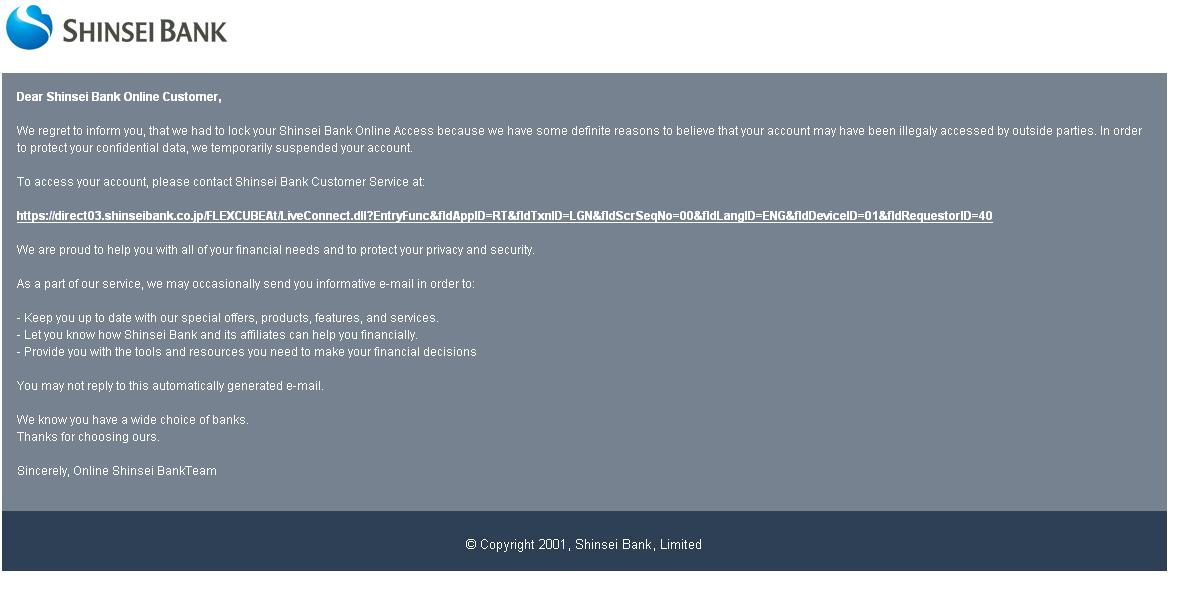 SHINSEI BANK

Dear Shinsei Bank Online Customer,

We regret to inform you, that we had to lock your Shinsei Bank Online Access because we have some definite reasons to believe that your account may have been illegaly accessed by outside parties. In order to protect your confidential data, we temporarily suspended your account.

To access your account, please contact Shinsei Bank Customer Service at:

https://direct03.shinseibank.co.jp/FLEXCUBEAt/LiveConnect.dll?EntryFunc&fldAppID=RT&fldTxnID=LGN&fldScrSeqNo=00&fldLangID=ENG&fldDeviceID=01&fldRequestorID=40

We are proud to help you with all of your financial needs and to protect your privacy and security.

As a part of our service, we may occasionally send you informative e-mail in order to:

- Keep you up to date with our special offers, products, features, and services.
- Let you know how Shinsei Bank and its affiliates can help you financially.
- Provide you with the tools and resources you need to make your financial decisions

You may not reply to this automatically generated e-mail.

We know you have a wide choice of banks.
Thanks for choosing ours.

Sincerely, Online Shinsei BankTeam

© Copyright 2001, Shinsei Bank, Limited